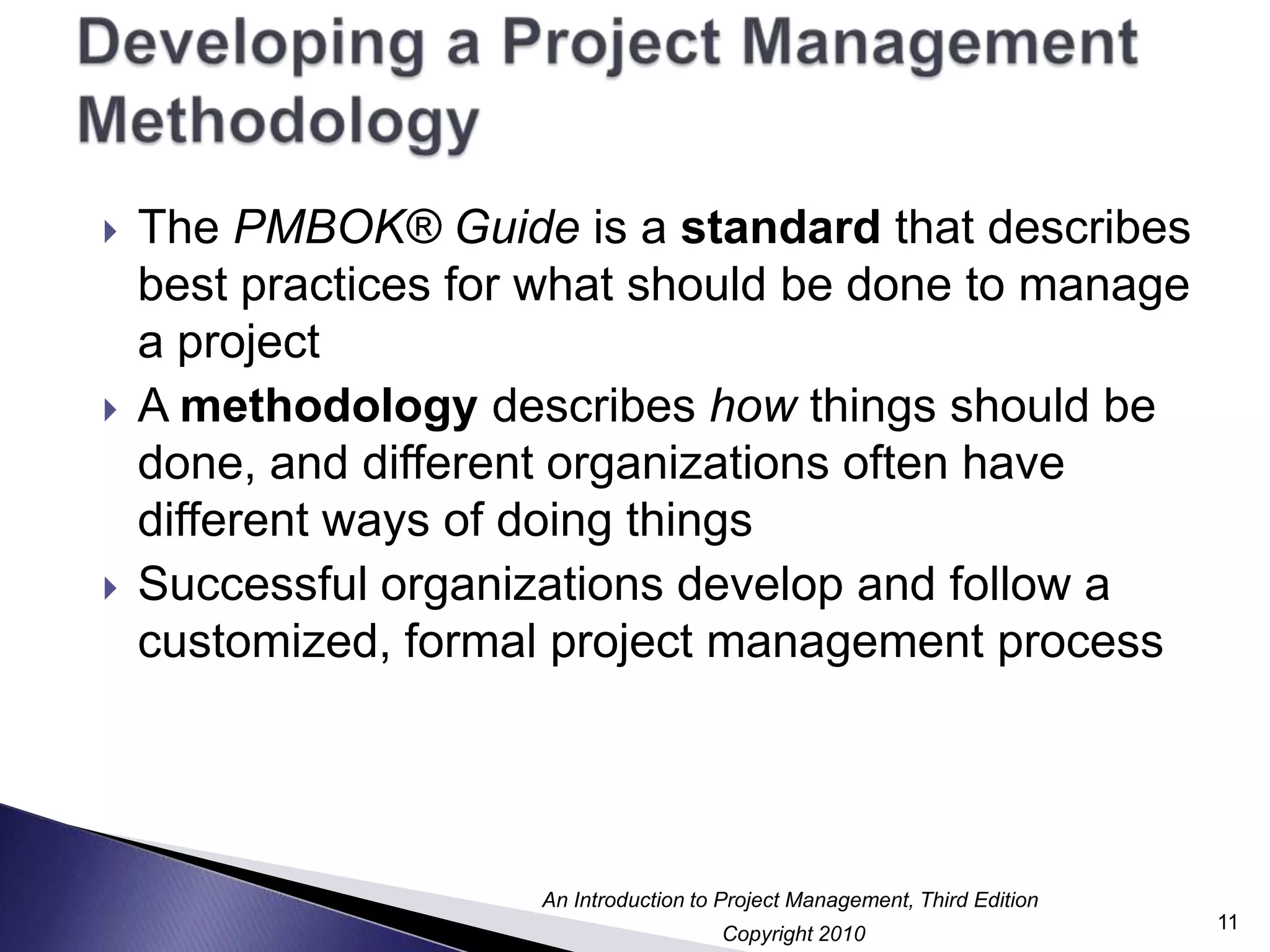 Developing a Project Management Methodology

The PMBOK® Guide is a standard that describes best practices for what should be done to manage a project

A methodology describes how things should be done, and different organizations often have different ways of doing things

Successful organizations develop and follow a customized, formal project management process

An Introduction to Project Management, Third Edition
Copyright 2010

11